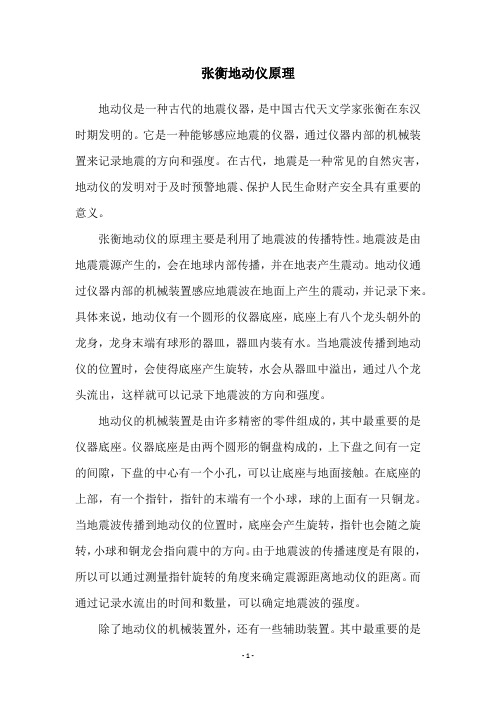 张衡地动仪原理

地动仪是一种古代的地震仪器，是中国古代天文学家张衡在东汉时期发明的。它是一种能够感应地震的仪器，通过仪器内部的机械装置来记录地震的方向和强度。在古代，地震是一种常见的自然灾害，地动仪的发明对于及时预警地震、保护人民生命财产安全具有重要的意义。

张衡地动仪的原理主要是利用了地震波的传播特性。地震波是由地震震源产生的，会在地球内部传播，并在地表产生震动。地动仪通过仪器内部的机械装置感应地震波在地面上产生的震动，并记录下来。具体来说，地动仪有一个圆形的仪器底座，底座上有八个龙头朝外的龙身，龙身末端有球形的器皿，器皿内装有水。当地震波传播到地动仪的位置时，会使得底座产生旋转，水会从器皿中溢出，通过八个龙头流出，这样就可以记录下地震波的方向和强度。

地动仪的机械装置是由许多精密的零件组成的，其中最重要的是仪器底座。仪器底座是由两个圆形的铜盘构成的，上下盘之间有一定的间隙，下盘的中心有一个小孔，可以让底座与地面接触。在底座的上部，有一个指针，指针的末端有一个小球，球的上面有一只铜龙。当地震波传播到地动仪的位置时，底座会产生旋转，指针也会随之旋转，小球和铜龙会指向震中的方向。由于地震波的传播速度是有限的，所以可以通过测量指针旋转的角度来确定震源距离地动仪的距离。而通过记录水流出的时间和数量，可以确定地震波的强度。

除了地动仪的机械装置外，还有一些辅助装置。其中最重要的是

- 1 -